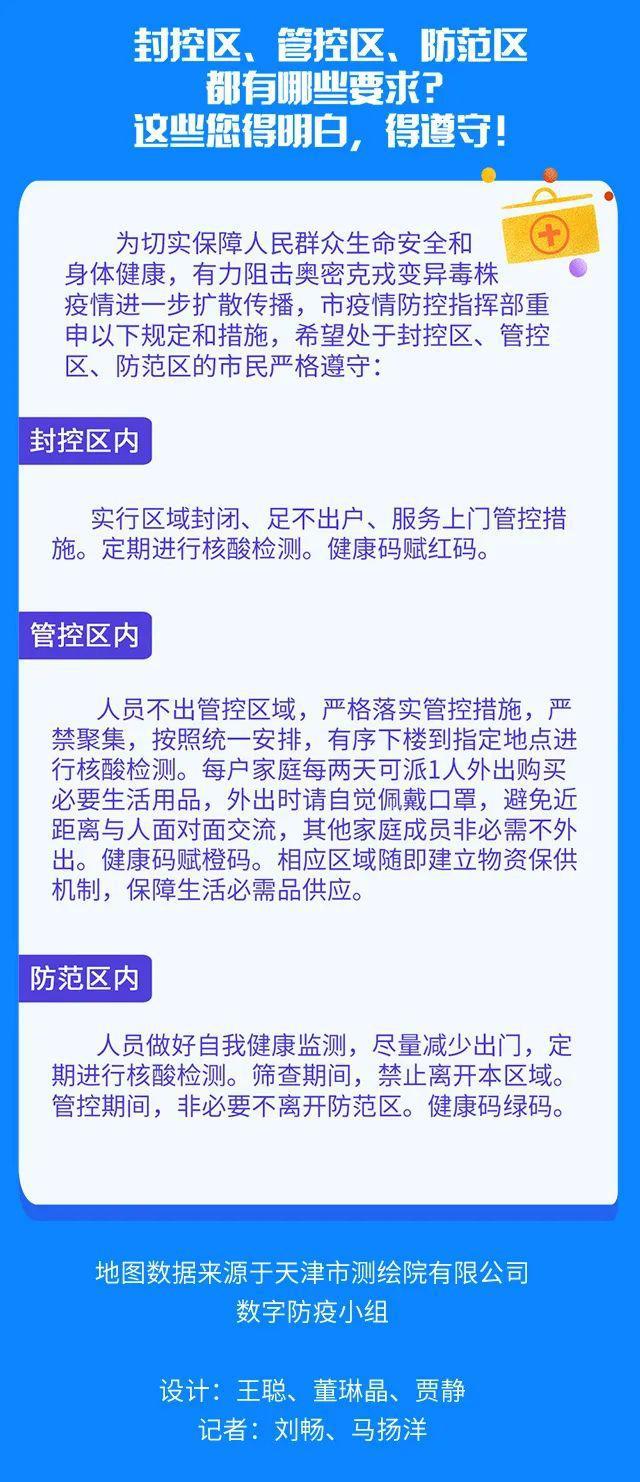 封控区、管控区、防范区
都有哪些要求？
这些您得明白，得遵守！

为切实保障人民群众生命安全和身体健康，有力阻击奥密克戎变异毒株疫情进一步扩散传播，市疫情防控指挥部重申以下规定和措施，希望处于封控区、管控区、防范区的市民严格遵守：

封控区内

实行区域封闭、足不出户、服务上门管控措施。定期进行核酸检测。健康码赋红码。

管控区内

人员不出管控区域，严格落实管控措施，严禁聚集，按照统一安排，有序下楼到指定地点进行核酸检测。每户家庭每两天可派1人外出购买必要生活用品，外出时请自觉佩戴口罩，避免近距离与人面对面交流，其他家庭成员非必需不外出。健康码赋橙码。相应区域随即建立物资保供机制，保障生活必需品供应。

防范区内

人员做好自我健康监测，尽量减少出门，定期进行核酸检测。筛查期间，禁止离开本区域。管控期间，非必要不离开防范区。健康码绿码。

地图数据来源于天津市测绘院有限公司
数字防疫小组

设计：王聪、董琳晶、贾静
记者：刘畅、马扬洋